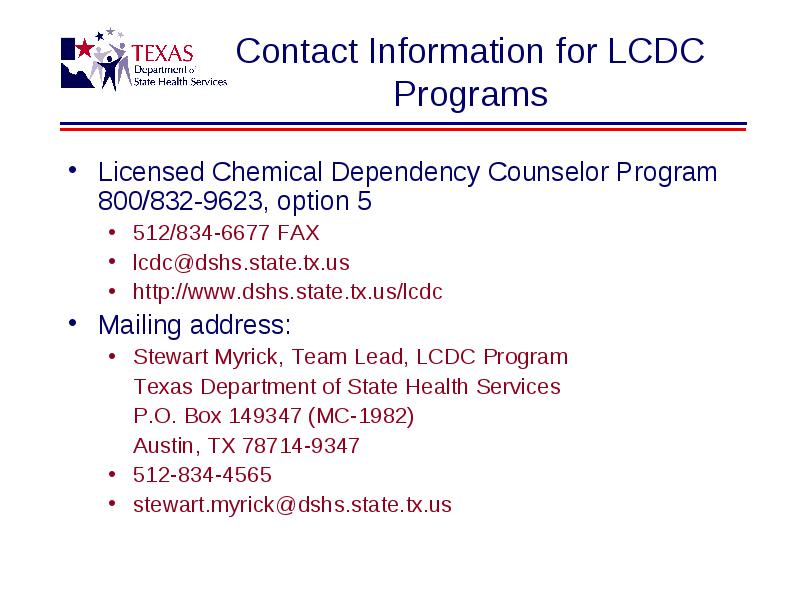 TEXAS
Department of
State Health Services

Contact Information for LCDC Programs

• Licensed Chemical Dependency Counselor Program 800/832-9623, option 5
  • 512/834-6677 FAX
  • lcdc@dshs.state.tx.us
  • http://www.dshs.state.tx.us/lcdc
• Mailing address:
  • Stewart Myrick, Team Lead, LCDC Program
    Texas Department of State Health Services
    P.O. Box 149347 (MC-1982)
    Austin, TX 78714-9347
  • 512-834-4565
  • stewart.myrick@dshs.state.tx.us